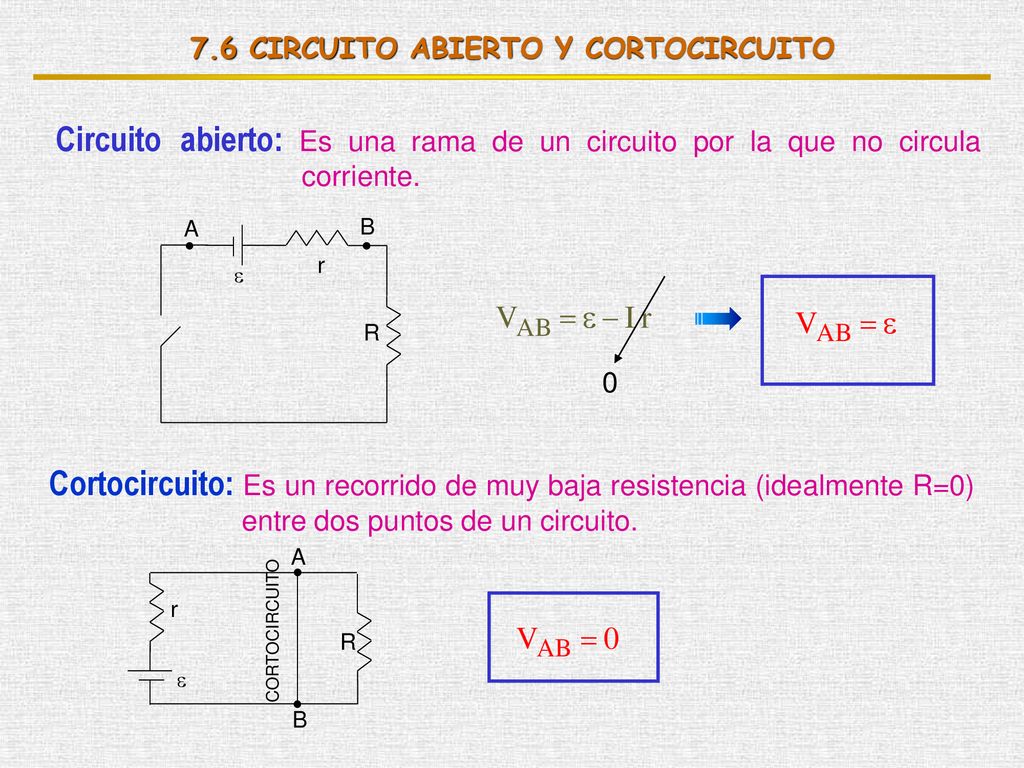 7.6 CIRCUITO ABIERTO Y CORTOCIRCUITO

Circuito abierto: Es una rama de un circuito por la que no circula corriente.

A

B

$\varepsilon$

r

R

$V_{AB} = \varepsilon - I\,r$

0

$V_{AB} = \varepsilon$

Cortocircuito: Es un recorrido de muy baja resistencia (idealmente R=0) entre dos puntos de un circuito.

A

r

CORTOCIRCUITO

R

$\varepsilon$

B

$V_{AB} = 0$